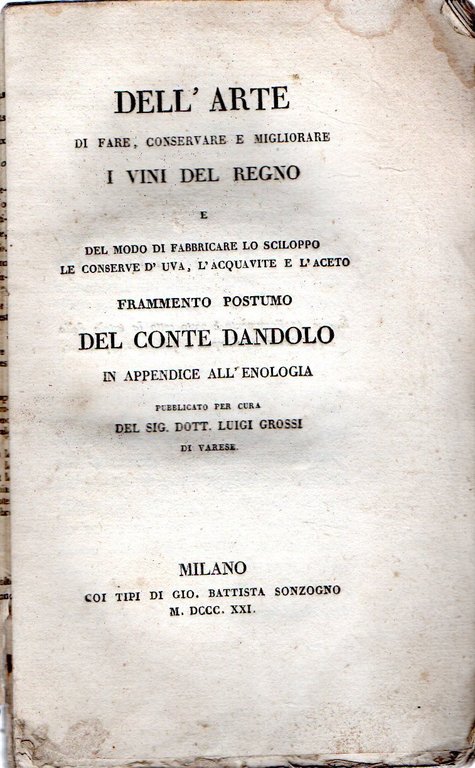 DELL' ARTE

DI FARE, CONSERVARE E MIGLIORARE

I VINI DEL REGNO

E

DEL MODO DI FABBRICARE LO SCILOPPO
LE CONSERVE D' UVA, L' ACQUAVITE E L' ACETO

FRAMMENTO POSTUMO

DEL CONTE DANDOLO

IN APPENDICE ALL' ENOLOGIA

PUBBLICATO PER CURA

DEL SIG. DOTT. LUIGI GROSSI

DI VARESE.

MILANO

COI TIPI DI GIO. BATTISTA SONZOGNO

M. DCCC. XXI.